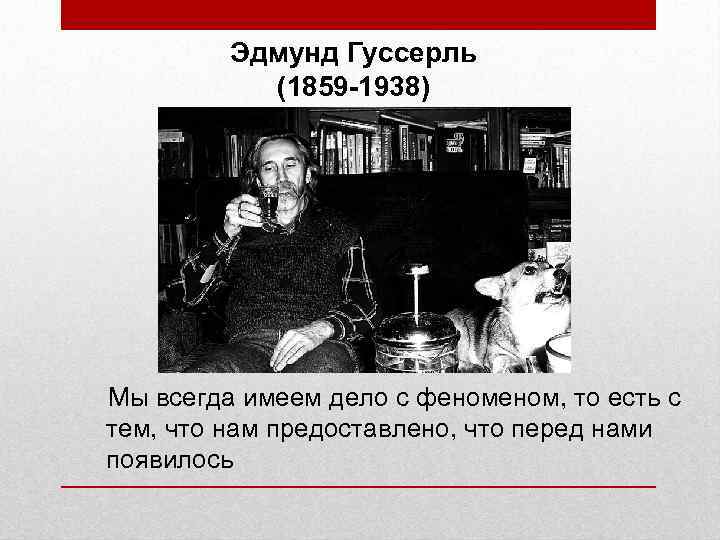 Эдмунд Гуссерль
(1859-1938)

Мы всегда имеем дело с феноменом, то есть с тем, что нам предоставлено, что перед нами появилось